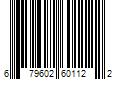 6 79602 60112 2